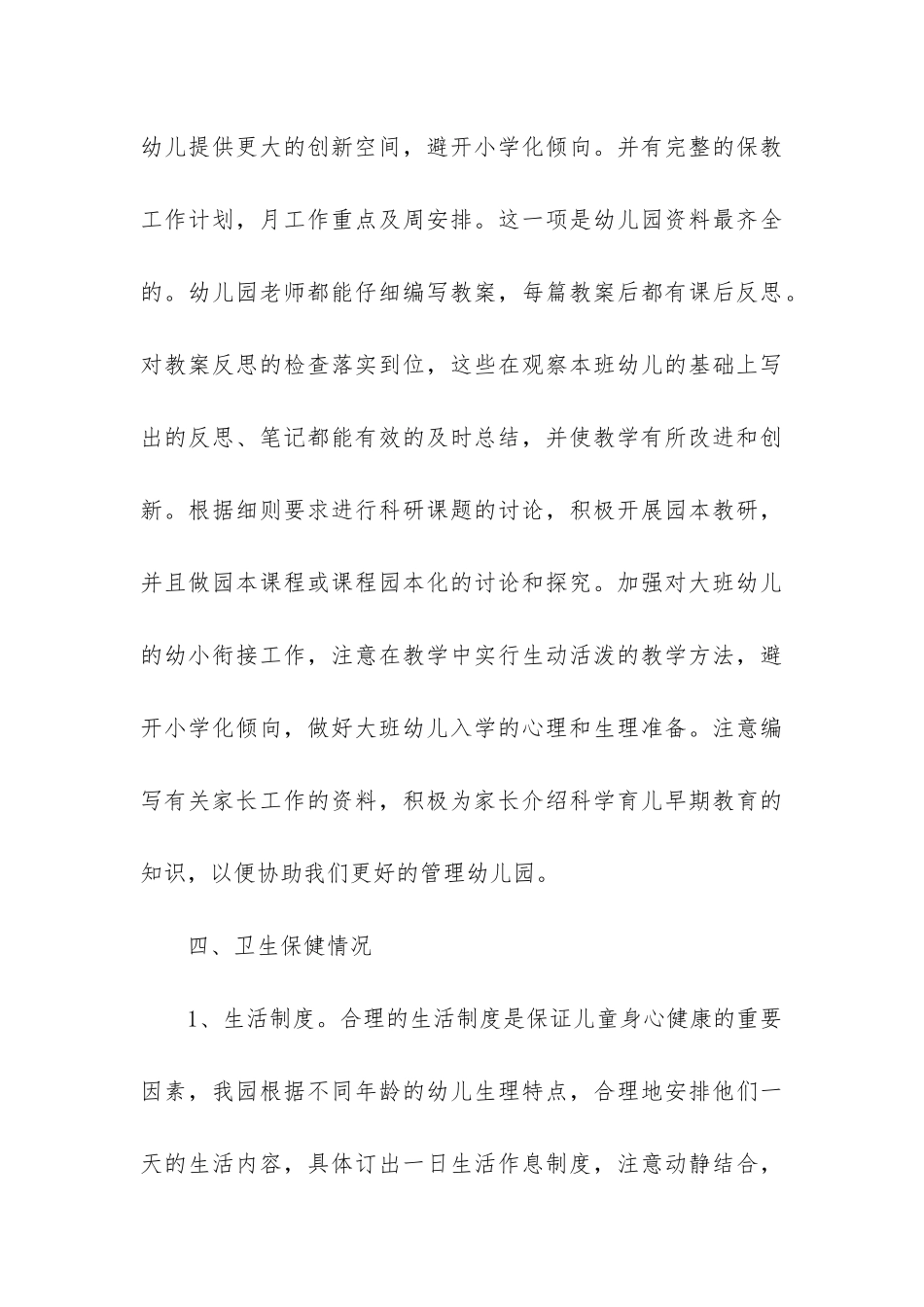 幼儿提供更大的创新空间，避开小学化倾向。并有完整的保教工作计划，月工作重点及周安排。这一项是幼儿园资料最齐全的。幼儿园老师都能仔细编写教案，每篇教案后都有课后反思。对教案反思的检查落实到位，这些在观察本班幼儿的基础上写出的反思、笔记都能有效的及时总结，并使教学有所改进和创新。根据细则要求进行科研课题的讨论，积极开展园本教研，并且做园本课程或课程园本化的讨论和探究。加强对大班幼儿的幼小衔接工作，注意在教学中实行生动活泼的教学方法，避开小学化倾向，做好大班幼儿入学的心理和生理准备。注意编写有关家长工作的资料，积极为家长介绍科学育儿早期教育的知识，以便协助我们更好的管理幼儿园。

四、卫生保健情况

1、生活制度。合理的生活制度是保证儿童身心健康的重要因素，我园根据不同年龄的幼儿生理特点，合理地安排他们一天的生活内容，具体订出一日生活作息制度，注意动静结合，